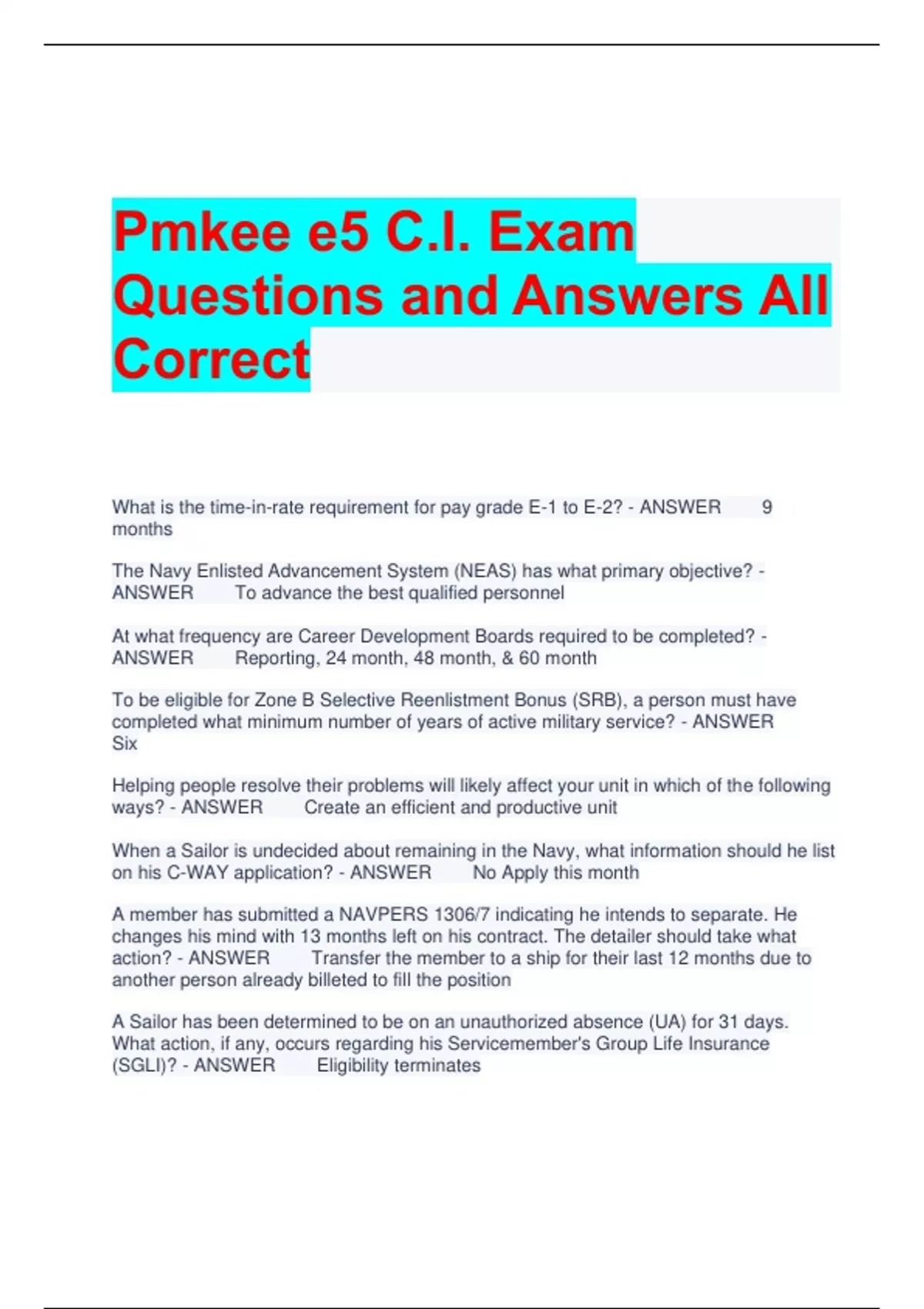 Pmkee e5 C.I. Exam Questions and Answers All Correct

What is the time-in-rate requirement for pay grade E-1 to E-2? - ANSWER 9 months

The Navy Enlisted Advancement System (NEAS) has what primary objective? - ANSWER To advance the best qualified personnel

At what frequency are Career Development Boards required to be completed? - ANSWER Reporting, 24 month, 48 month, & 60 month

To be eligible for Zone B Selective Reenlistment Bonus (SRB), a person must have completed what minimum number of years of active military service? - ANSWER Six

Helping people resolve their problems will likely affect your unit in which of the following ways? - ANSWER Create an efficient and productive unit

When a Sailor is undecided about remaining in the Navy, what information should he list on his C-WAY application? - ANSWER No Apply this month

A member has submitted a NAVPERS 1306/7 indicating he intends to separate. He changes his mind with 13 months left on his contract. The detailer should take what action? - ANSWER Transfer the member to a ship for their last 12 months due to another person already billeted to fill the position

A Sailor has been determined to be on an unauthorized absence (UA) for 31 days. What action, if any, occurs regarding his Servicemember's Group Life Insurance (SGLI)? - ANSWER Eligibility terminates